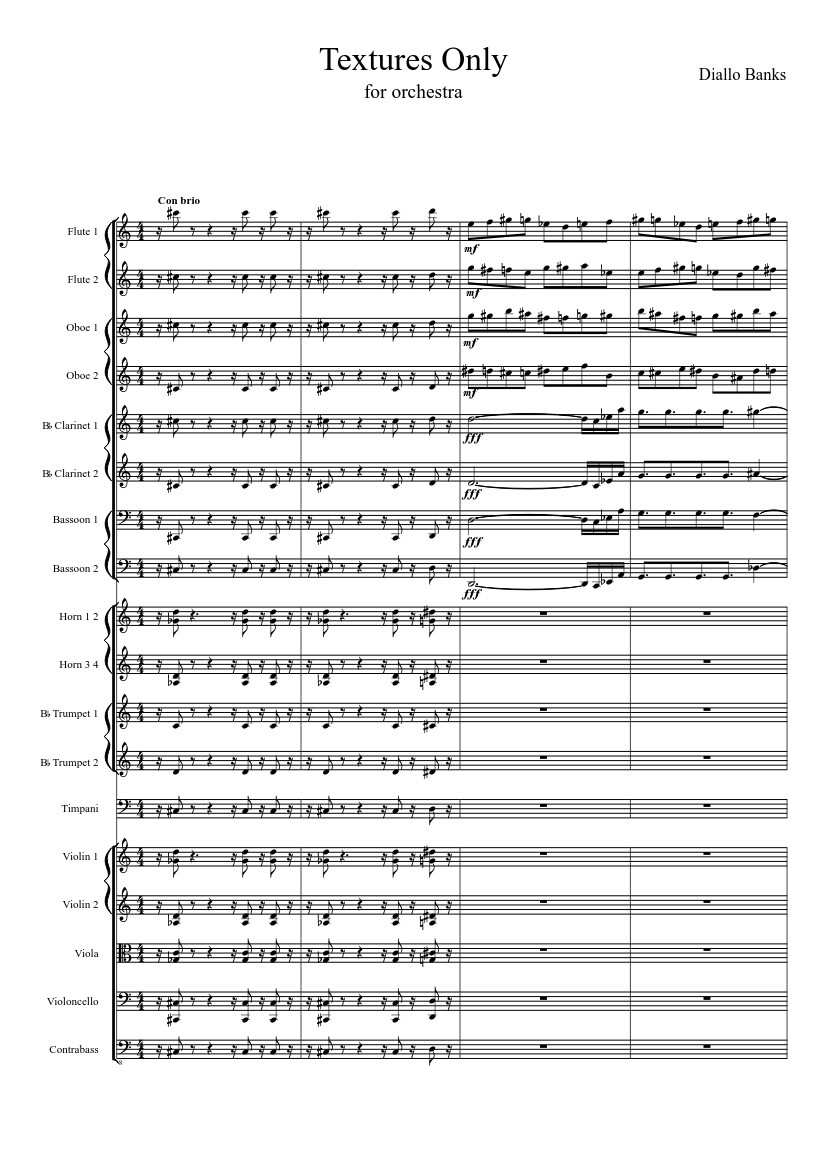 Textures Only

for orchestra

Diallo Banks

Con brio

Flute 1

mf

Flute 2

mf

Oboe 1

mf

Oboe 2

mf

B♭ Clarinet 1

fff

B♭ Clarinet 2

fff

Bassoon 1

fff

Bassoon 2

fff

Horn 1 2

Horn 3 4

B♭ Trumpet 1

B♭ Trumpet 2

Timpani

Violin 1

Violin 2

Viola

Violoncello

Contrabass